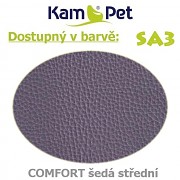 Kam Pet
Dostupný v barvě: SA3

COMFORT šedá střední